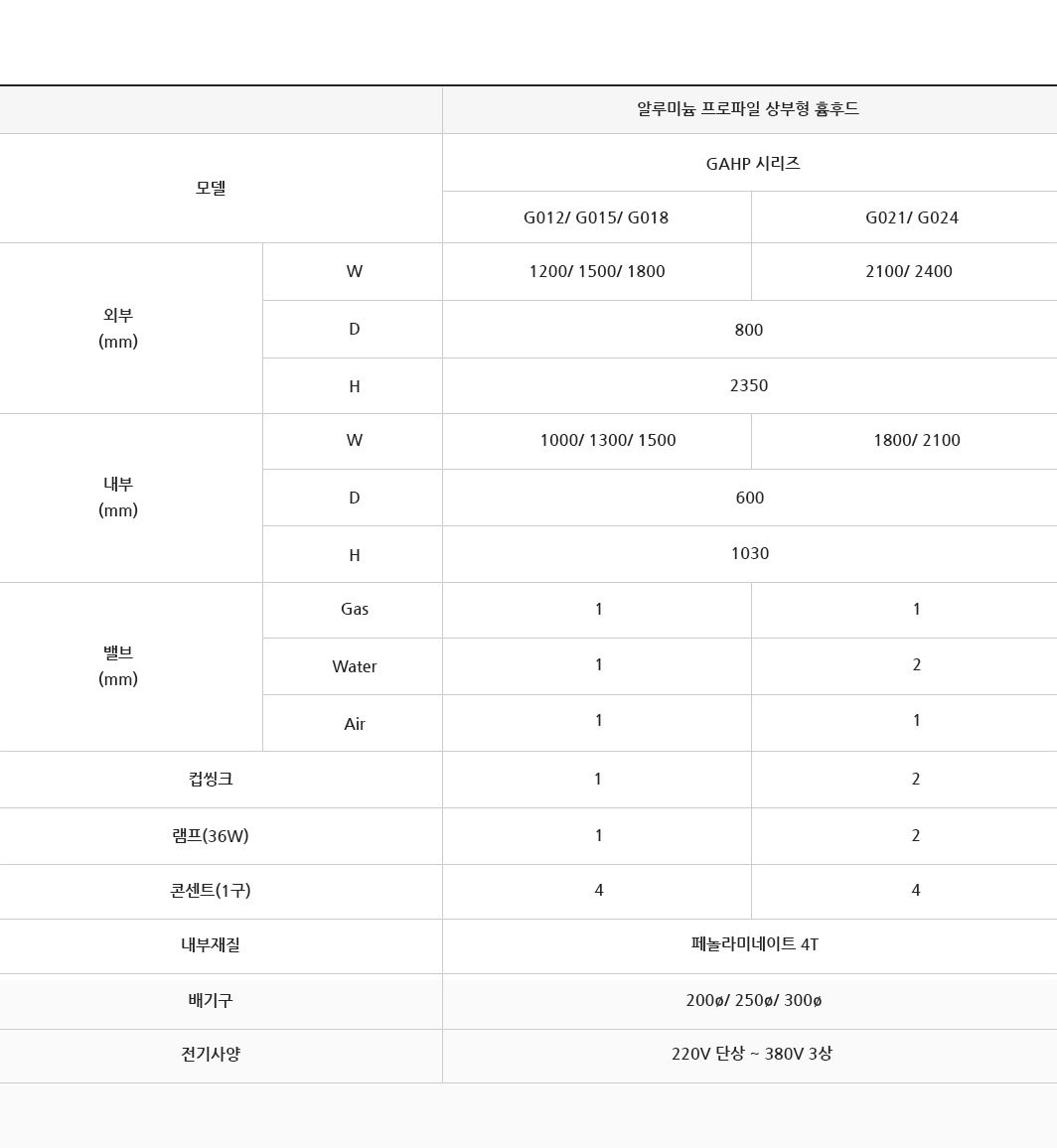 |  |  | 알루미늄 프로파일 상부형 흄후드 |  |
|---|---|---|---|
| 모델 |  | GAHP 시리즈 |  |
|  |  | G012/ G015/ G018 | G021/ G024 |
| 외부 (mm) | W | 1200/ 1500/ 1800 | 2100/ 2400 |
|  | D | 800 |  |
|  | H | 2350 |  |
| 내부 (mm) | W | 1000/ 1300/ 1500 | 1800/ 2100 |
|  | D | 600 |  |
|  | H | 1030 |  |
| 밸브 (mm) | Gas | 1 | 1 |
|  | Water | 1 | 2 |
|  | Air | 1 | 1 |
| 컵씽크 |  | 1 | 2 |
| 램프(36W) |  | 1 | 2 |
| 콘센트(1구) |  | 4 | 4 |
| 내부재질 |  | 페놀라미네이트 4T |  |
| 배기구 |  | 200ø/ 250ø/ 300ø |  |
| 전기사양 |  | 220V 단상 ~ 380V 3상 |  |